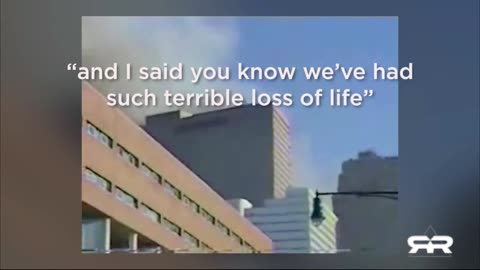 “and I said you know we’ve had such terrible loss of life”

RR